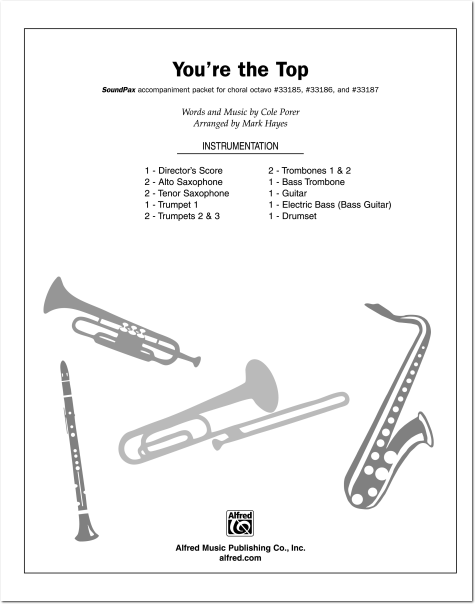 You're the Top

SoundPax accompaniment packet for choral octavo #33185, #33186, and #33187

Words and Music by Cole Porer
Arranged by Mark Hayes

INSTRUMENTATION

1 - Director's Score
2 - Alto Saxophone
2 - Tenor Saxophone
1 - Trumpet 1
2 - Trumpets 2 & 3

2 - Trombones 1 & 2
1 - Bass Trombone
1 - Guitar
1 - Electric Bass (Bass Guitar)
1 - Drumset

Alfred

Alfred Music Publishing Co., Inc.
alfred.com